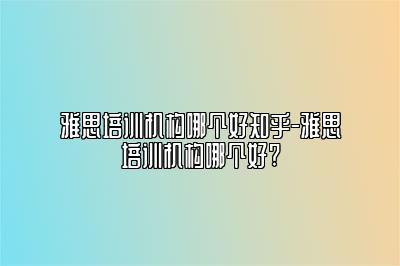 雅思培训机构哪个好知乎-雅思培训机构哪个好?